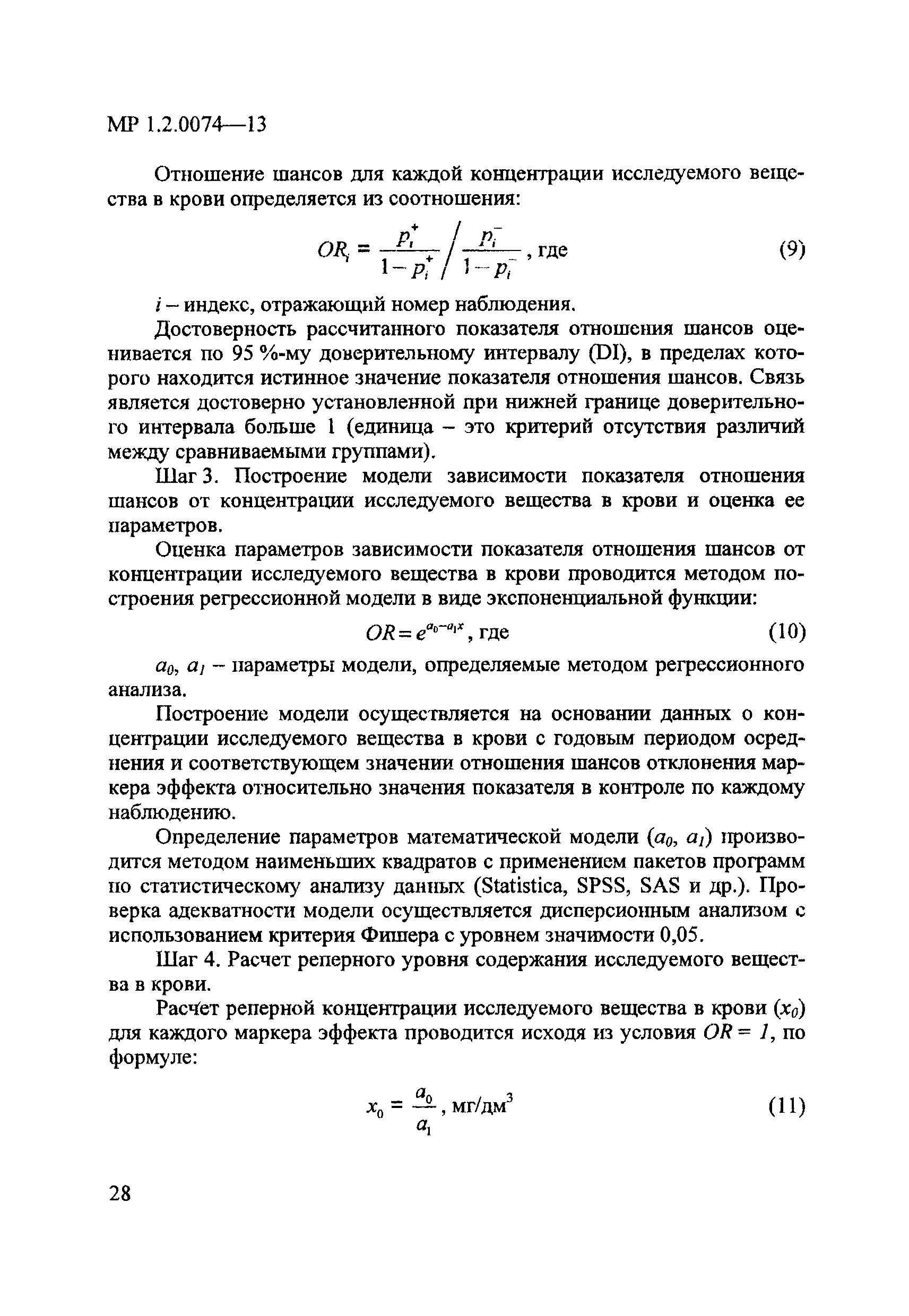 МР 1.2.0074—13

Отношение шансов для каждой концентрации исследуемого вещества в крови определяется из соотношения:

$OR_i = \frac{p_i^+}{1-p_i^+} \Big/ \frac{p_i^-}{1-p_i^-}$, где (9)

$i$ – индекс, отражающий номер наблюдения.

Достоверность рассчитанного показателя отношения шансов оценивается по 95 %-му доверительному интервалу (DI), в пределах которого находится истинное значение показателя отношения шансов. Связь является достоверно установленной при нижней границе доверительного интервала больше 1 (единица – это критерий отсутствия различий между сравниваемыми группами).

Шаг 3. Построение модели зависимости показателя отношения шансов от концентрации исследуемого вещества в крови и оценка ее параметров.

Оценка параметров зависимости показателя отношения шансов от концентрации исследуемого вещества в крови проводится методом построения регрессионной модели в виде экспоненциальной функции:

$OR = e^{a_0 - a_1 x}$, где (10)

$a_0$, $a_1$ – параметры модели, определяемые методом регрессионного анализа.

Построение модели осуществляется на основании данных о концентрации исследуемого вещества в крови с годовым периодом осреднения и соответствующем значении отношения шансов отклонения маркера эффекта относительно значения показателя в контроле по каждому наблюдению.

Определение параметров математической модели ($a_0$, $a_1$) производится методом наименьших квадратов с применением пакетов программ по статистическому анализу данных (Statistica, SPSS, SAS и др.). Проверка адекватности модели осуществляется дисперсионным анализом с использованием критерия Фишера с уровнем значимости 0,05.

Шаг 4. Расчет реперного уровня содержания исследуемого вещества в крови.

Расчет реперной концентрации исследуемого вещества в крови ($x_0$) для каждого маркера эффекта проводится исходя из условия $OR = 1$, по формуле:

$x_0 = \frac{a_0}{a_1}$, мг/дм$^3$ (11)

28